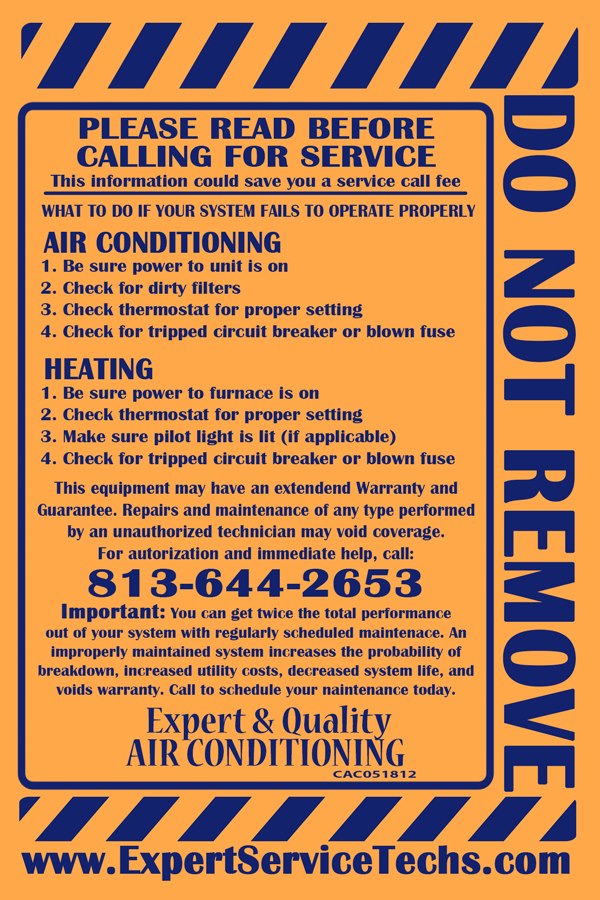 PLEASE READ BEFORE CALLING FOR SERVICE
This information could save you a service call fee

WHAT TO DO IF YOUR SYSTEM FAILS TO OPERATE PROPERLY

AIR CONDITIONING
1. Be sure power to unit is on
2. Check for dirty filters
3. Check thermostat for proper setting
4. Check for tripped circuit breaker or blown fuse

HEATING
1. Be sure power to furnace is on
2. Check thermostat for proper setting
3. Make sure pilot light is lit (if applicable)
4. Check for tripped circuit breaker or blown fuse

This equipment may have an extendend Warranty and Guarantee. Repairs and maintenance of any type performed by an unauthorized technician may void coverage. For autorization and immediate help, call:

813-644-2653

Important: You can get twice the total performance out of your system with regularly scheduled maintenace. An improperly maintained system increases the probability of breakdown, increased utility costs, decreased system life, and voids warranty. Call to schedule your naintenance today.

Expert & Quality AIR CONDITIONING
CAC051812

DO NOT REMOVE

www.ExpertServiceTechs.com